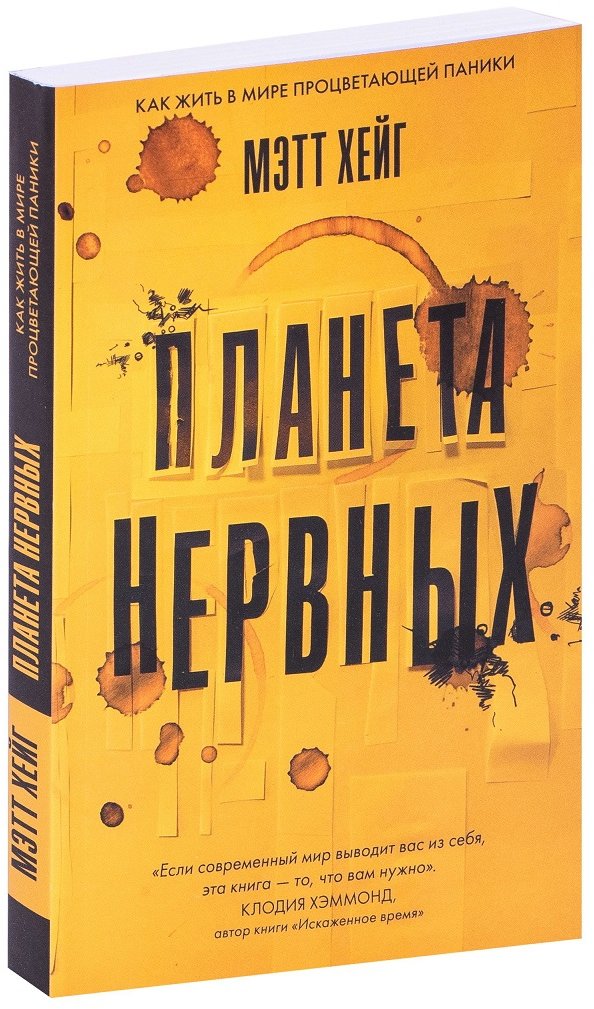 КАК ЖИТЬ В МИРЕ ПРОЦВЕТАЮЩЕЙ ПАНИКИ

МЭТТ ХЕЙГ

ПЛАНЕТА НЕРВНЫХ

«Если современный мир выводит вас из себя, эта книга — то, что вам нужно».
КЛОДИЯ ХЭММОНД,
автор книги «Искаженное время»

КАК ЖИТЬ В МИРЕ ПРОЦВЕТАЮЩЕЙ ПАНИКИ

ПЛАНЕТА НЕРВНЫХ

МЭТТ ХЕЙГ